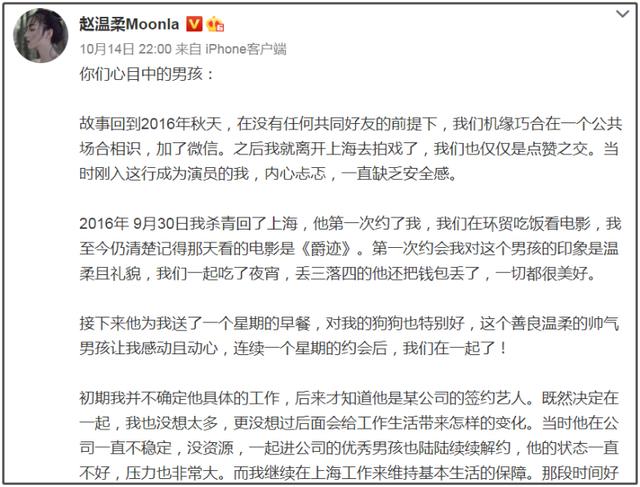 赵温柔Moonla

10月14日 22:00 来自 iPhone客户端

你们心目中的男孩：

故事回到2016年秋天，在没有任何共同好友的前提下，我们机缘巧合在一个公共场合相识，加了微信。之后我就离开上海去拍戏了，我们也仅仅是点赞之交。当时刚入这行成为演员的我，内心忐忑，一直缺乏安全感。

2016年 9月30日我杀青回了上海，他第一次约了我，我们在环贸吃饭看电影，我至今仍清楚记得那天看的电影是《爵迹》。第一次约会我对这个男孩的印象是温柔且礼貌，我们一起吃了夜宵，丢三落四的他还把钱包丢了，一切都很美好。

接下来他为我送了一个星期的早餐，对我的狗狗也特别好，这个善良温柔的帅气男孩让我感动且动心，连续一个星期的约会后，我们在一起了！

初期我并不确定他具体的工作，后来才知道他是某公司的签约艺人。既然决定在一起，我也没想太多，更没想过后面会给工作生活带来怎样的变化。当时他在公司一直不稳定，没资源，一起进公司的优秀男孩也陆陆续续解约，他的状态一直不好，压力也非常大。而我继续在上海工作来维持基本生活的保障。那段时间好